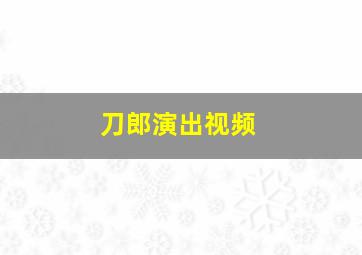 刀郎演出视频